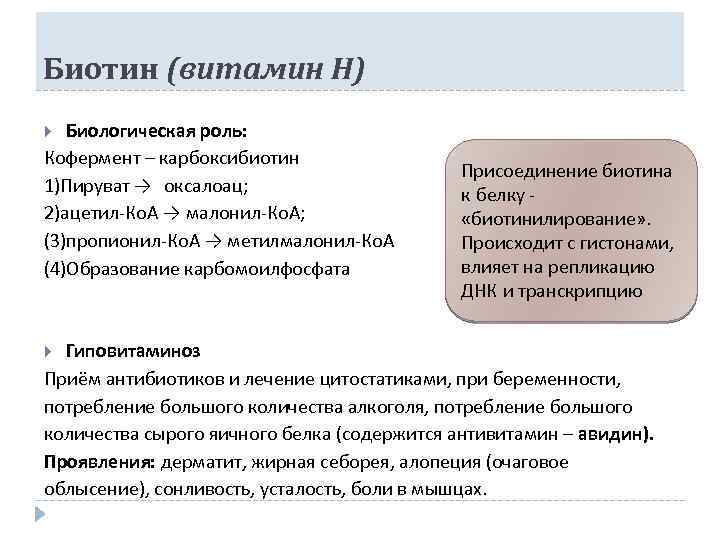 Биотин (витамин Н)

Биологическая роль:
Кофермент – карбоксибиотин
1)Пируват → оксалоац;
2)ацетил-КоА → малонил-КоА;
(3)пропионил-КоА → метилмалонил-КоА
(4)Образование карбомоилфосфата

Присоединение биотина к белку - «биотинилирование». Происходит с гистонами, влияет на репликацию ДНК и транскрипцию

Гиповитаминоз
Приём антибиотиков и лечение цитостатиками, при беременности, потребление большого количества алкоголя, потребление большого количества сырого яичного белка (содержится антивитамин – авидин).
Проявления: дерматит, жирная себорея, алопеция (очаговое облысение), сонливость, усталость, боли в мышцах.